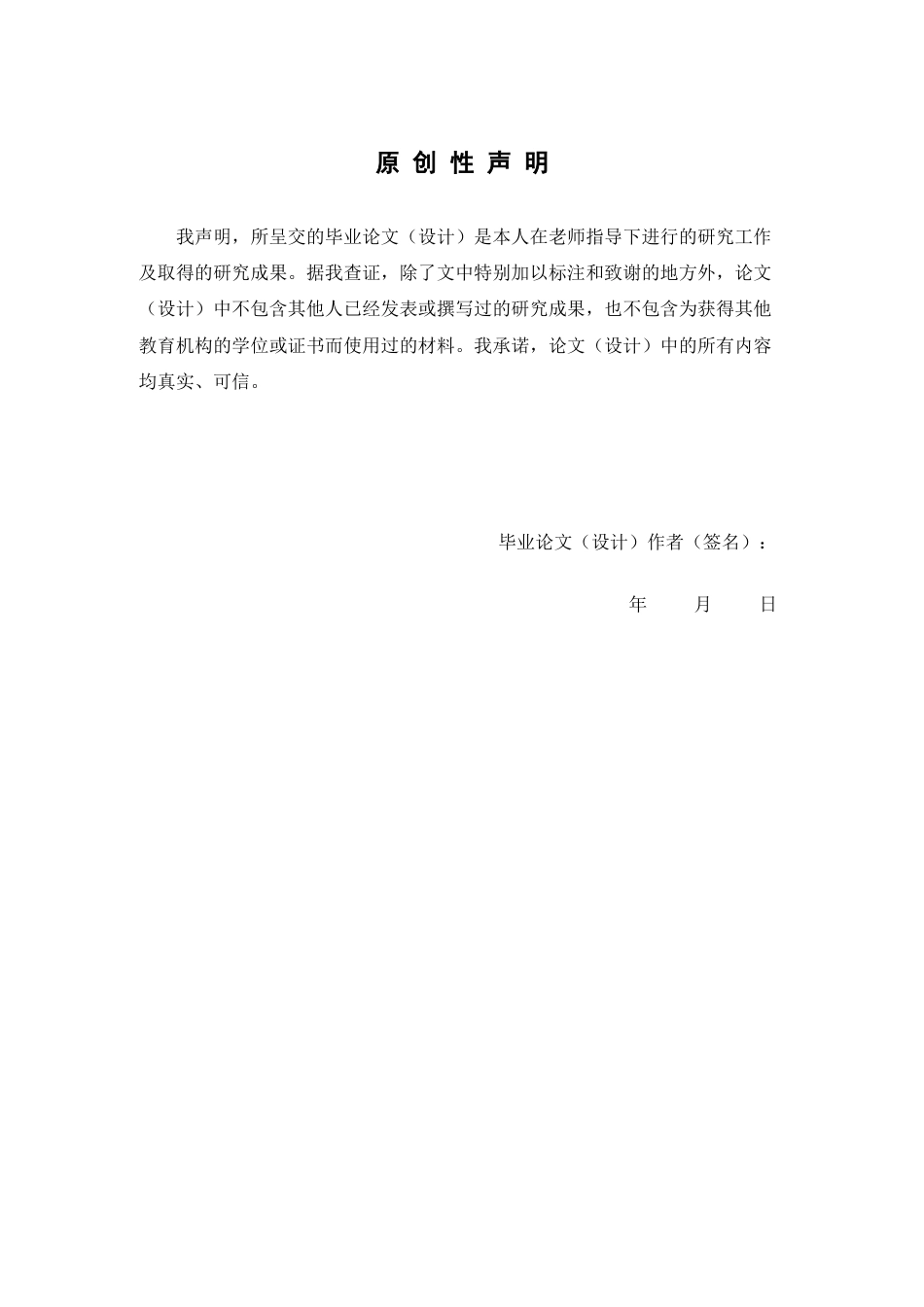 原 创 性 声 明

我声明，所呈交的毕业论文（设计）是本人在老师指导下进行的研究工作及取得的研究成果。据我查证，除了文中特别加以标注和致谢的地方外，论文（设计）中不包含其他人已经发表或撰写过的研究成果，也不包含为获得其他教育机构的学位或证书而使用过的材料。我承诺，论文（设计）中的所有内容均真实、可信。

毕业论文（设计）作者（签名）：

年 月 日